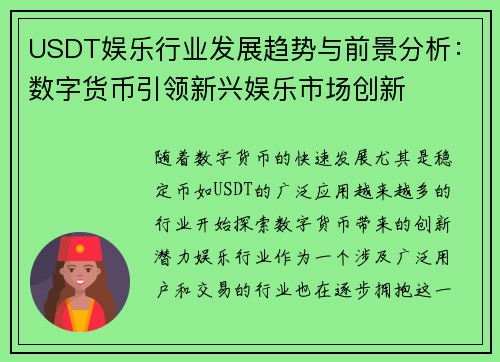 USDT娱乐行业发展趋势与前景分析：数字货币引领新兴娱乐市场创新

随着数字货币的快速发展尤其是稳定币如USDT的广泛应用越来越多的行业开始探索数字货币带来的创新潜力娱乐行业作为一个涉及广泛用户和交易的行业也在逐步拥抱这一